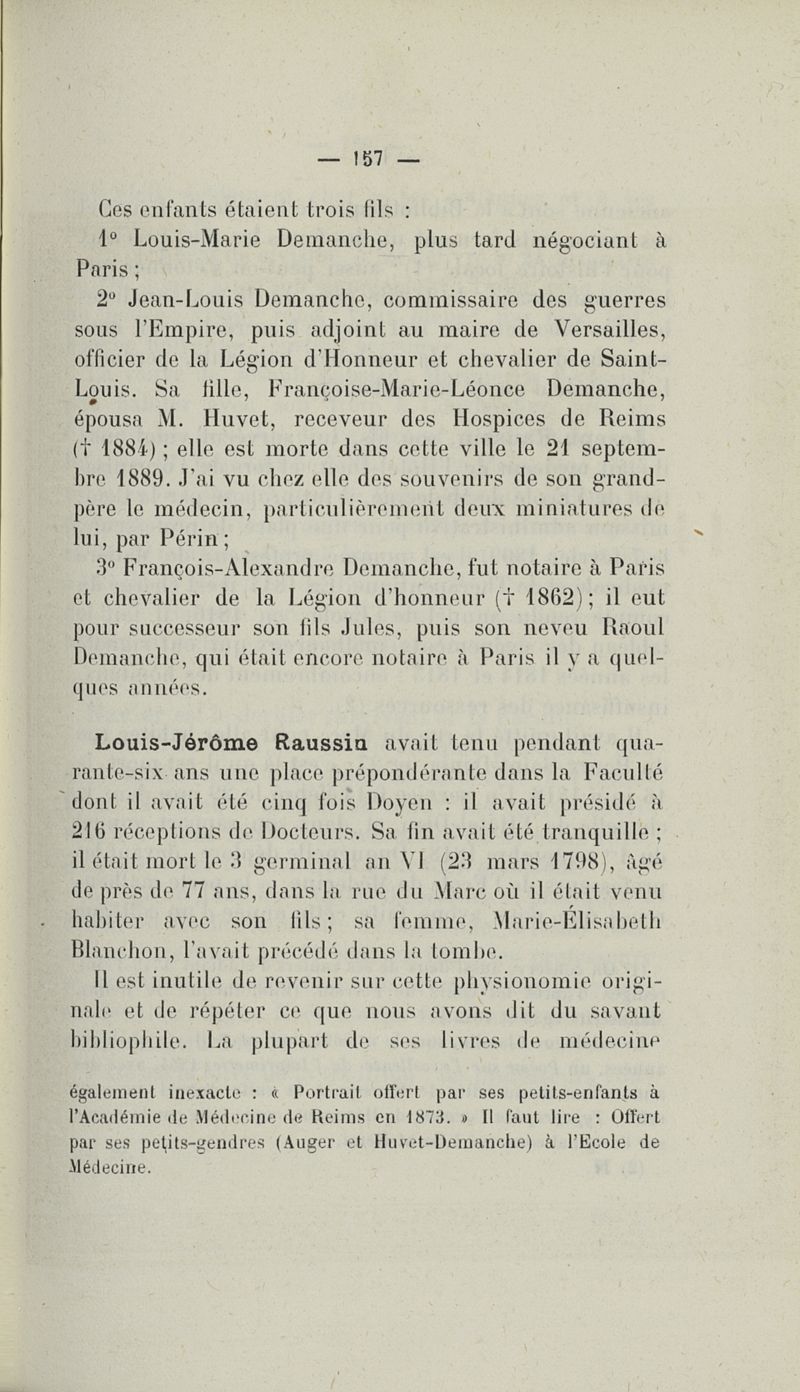 — 157 —

Ces enfants étaient trois fils :

1° Louis-Marie Demanche, plus tard négociant à Paris ;

2° Jean-Louis Demanche, commissaire des guerres sous l'Empire, puis adjoint au maire de Versailles, officier de la Légion d'Honneur et chevalier de Saint-Louis. Sa fille, Françoise-Marie-Léonce Demanche, épousa M. Huvet, receveur des Hospices de Reims († 1884) ; elle est morte dans cette ville le 21 septembre 1889. J'ai vu chez elle des souvenirs de son grand-père le médecin, particulièrement deux miniatures de lui, par Périn ;

3° François-Alexandre Demanche, fut notaire à Paris et chevalier de la Légion d'honneur († 1862) ; il eut pour successeur son fils Jules, puis son neveu Raoul Demanche, qui était encore notaire à Paris il y a quelques années.

Louis-Jérôme Raussin avait tenu pendant quarante-six ans une place prépondérante dans la Faculté dont il avait été cinq fois Doyen : il avait présidé à 216 réceptions de Docteurs. Sa fin avait été tranquille ; il était mort le 3 germinal an VI (23 mars 1798), âgé de près de 77 ans, dans la rue du Marc où il était venu habiter avec son fils ; sa femme, Marie-Élisabeth Blanchon, l'avait précédé dans la tombe.

Il est inutile de revenir sur cette physionomie originale et de répéter ce que nous avons dit du savant bibliophile. La plupart de ses livres de médecine

également inexacte : « Portrait offert par ses petits-enfants à l'Académie de Médecine de Reims en 1873. » Il faut lire : Offert par ses petits-gendres (Auger et Huvet-Demanche) à l'Ecole de Médecine.